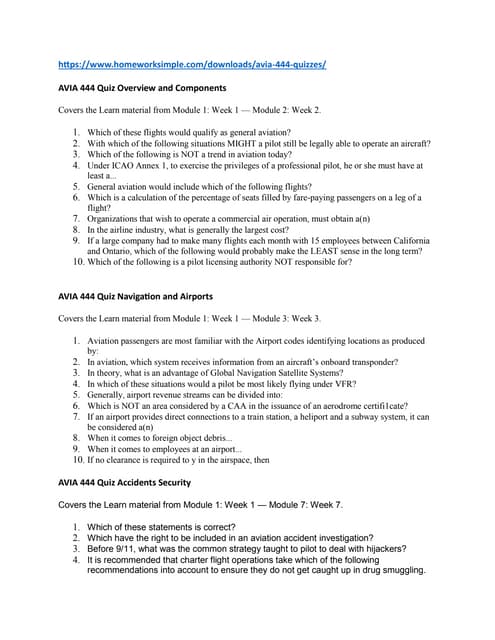 https://www.homeworksimple.com/downloads/avia-444-quizzes/

AVIA 444 Quiz Overview and Components

Covers the Learn material from Module 1: Week 1 — Module 2: Week 2.

1. Which of these flights would qualify as general aviation?
2. With which of the following situations MIGHT a pilot still be legally able to operate an aircraft?
3. Which of the following is NOT a trend in aviation today?
4. Under ICAO Annex 1, to exercise the privileges of a professional pilot, he or she must have at least a...
5. General aviation would include which of the following flights?
6. Which is a calculation of the percentage of seats filled by fare-paying passengers on a leg of a flight?
7. Organizations that wish to operate a commercial air operation, must obtain a(n)
8. In the airline industry, what is generally the largest cost?
9. If a large company had to make many flights each month with 15 employees between California and Ontario, which of the following would probably make the LEAST sense in the long term?
10. Which of the following is a pilot licensing authority NOT responsible for?

AVIA 444 Quiz Navigation and Airports

Covers the Learn material from Module 1: Week 1 — Module 3: Week 3.

1. Aviation passengers are most familiar with the Airport codes identifying locations as produced by:
2. In aviation, which system receives information from an aircraft's onboard transponder?
3. In theory, what is an advantage of Global Navigation Satellite Systems?
4. In which of these situations would a pilot be most likely flying under VFR?
5. Generally, airport revenue streams can be divided into:
6. Which is NOT an area considered by a CAA in the issuance of an aerodrome certifi1cate?
7. If an airport provides direct connections to a train station, a heliport and a subway system, it can be considered a(n)
8. When it comes to foreign object debris...
9. When it comes to employees at an airport...
10. If no clearance is required to y in the airspace, then

AVIA 444 Quiz Accidents Security

Covers the Learn material from Module 1: Week 1 — Module 7: Week 7.

1. Which of these statements is correct?
2. Which have the right to be included in an aviation accident investigation?
3. Before 9/11, what was the common strategy taught to pilot to deal with hijackers?
4. It is recommended that charter flight operations take which of the following recommendations into account to ensure they do not get caught up in drug smuggling.